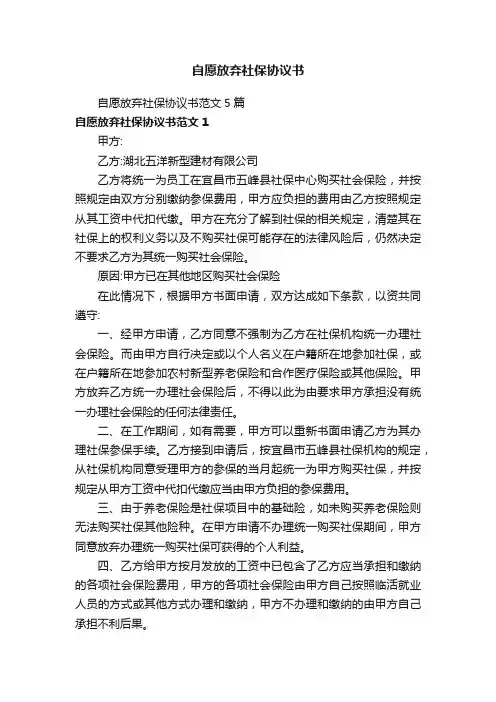 自愿放弃社保协议书

自愿放弃社保协议书范文 5 篇

自愿放弃社保协议书范文 1

甲方:

乙方:湖北五洋新型建材有限公司

乙方将统一为员工在宜昌市五峰县社保中心购买社会保险，并按照规定由双方分别缴纳参保费用，甲方应负担的费用由乙方按照规定从其工资中代扣代缴。甲方在充分了解到社保的相关规定，清楚其在社保上的权利义务以及不购买社保可能存在的法律风险后，仍然决定不要求乙方为其统一购买社会保险。

原因:甲方已在其他地区购买社会保险

在此情况下，根据甲方书面申请，双方达成如下条款，以资共同遵守:

一、经甲方申请，乙方同意不强制为乙方在社保机构统一办理社会保险。而由甲方自行决定或以个人名义在户籍所在地参加社保，或在户籍所在地参加农村新型养老保险和合作医疗保险或其他保险。甲方放弃乙方统一办理社会保险后，不得以此为由要求甲方承担没有统一办理社会保险的任何法律责任。

二、在工作期间，如有需要，甲方可以重新书面申请乙方为其办理社保参保手续。乙方接到申请后，按宜昌市五峰县社保机构的规定，从社保机构同意受理甲方的参保的当月起统一为甲方购买社保，并按规定从甲方工资中代扣代缴应当由甲方负担的参保费用。

三、由于养老保险是社保项目中的基础险，如未购买养老保险则无法购买社保其他险种。在甲方申请不办理统一购买社保期间，甲方同意放弃办理统一购买社保可获得的个人利益。

四、乙方给甲方按月发放的工资中已包含了乙方应当承担和缴纳的各项社会保险费用，甲方的各项社会保险由甲方自己按照临活就业人员的方式或其他方式办理和缴纳，甲方不办理和缴纳的由甲方自己承担不利后果。